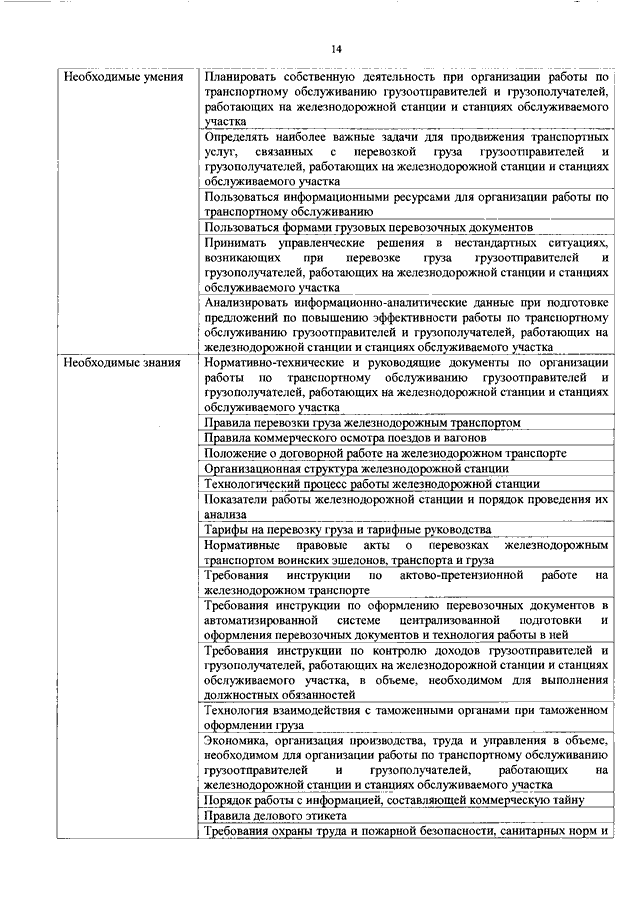 14

| Необходимые умения | Планировать собственную деятельность при организации работы по транспортному обслуживанию грузоотправителей и грузополучателей, работающих на железнодорожной станции и станциях обслуживаемого участка |
|---|---|
| | Определять наиболее важные задачи для продвижения транспортных услуг, связанных с перевозкой груза грузоотправителей и грузополучателей, работающих на железнодорожной станции и станциях обслуживаемого участка |
| | Пользоваться информационными ресурсами для организации работы по транспортному обслуживанию |
| | Пользоваться формами грузовых перевозочных документов |
| | Принимать управленческие решения в нестандартных ситуациях, возникающих при перевозке груза грузоотправителей и грузополучателей, работающих на железнодорожной станции и станциях обслуживаемого участка |
| | Анализировать информационно-аналитические данные при подготовке предложений по повышению эффективности работы по транспортному обслуживанию грузоотправителей и грузополучателей, работающих на железнодорожной станции и станциях обслуживаемого участка |
| Необходимые знания | Нормативно-технические и руководящие документы по организации работы по транспортному обслуживанию грузоотправителей и грузополучателей, работающих на железнодорожной станции и станциях обслуживаемого участка |
| | Правила перевозки груза железнодорожным транспортом |
| | Правила коммерческого осмотра поездов и вагонов |
| | Положение о договорной работе на железнодорожном транспорте |
| | Организационная структура железнодорожной станции |
| | Технологический процесс работы железнодорожной станции |
| | Показатели работы железнодорожной станции и порядок проведения их анализа |
| | Тарифы на перевозку груза и тарифные руководства |
| | Нормативные правовые акты о перевозках железнодорожным транспортом воинских эшелонов, транспорта и груза |
| | Требования инструкции по актово-претензионной работе на железнодорожном транспорте |
| | Требования инструкции по оформлению перевозочных документов в автоматизированной системе централизованной подготовки и оформления перевозочных документов и технология работы в ней |
| | Требования инструкции по контролю доходов грузоотправителей и грузополучателей, работающих на железнодорожной станции и станциях обслуживаемого участка, в объеме, необходимом для выполнения должностных обязанностей |
| | Технология взаимодействия с таможенными органами при таможенном оформлении груза |
| | Экономика, организация производства, труда и управления в объеме, необходимом для организации работы по транспортному обслуживанию грузоотправителей и грузополучателей, работающих на железнодорожной станции и станциях обслуживаемого участка |
| | Порядок работы с информацией, составляющей коммерческую тайну |
| | Правила делового этикета |
| | Требования охраны труда и пожарной безопасности, санитарных норм и |